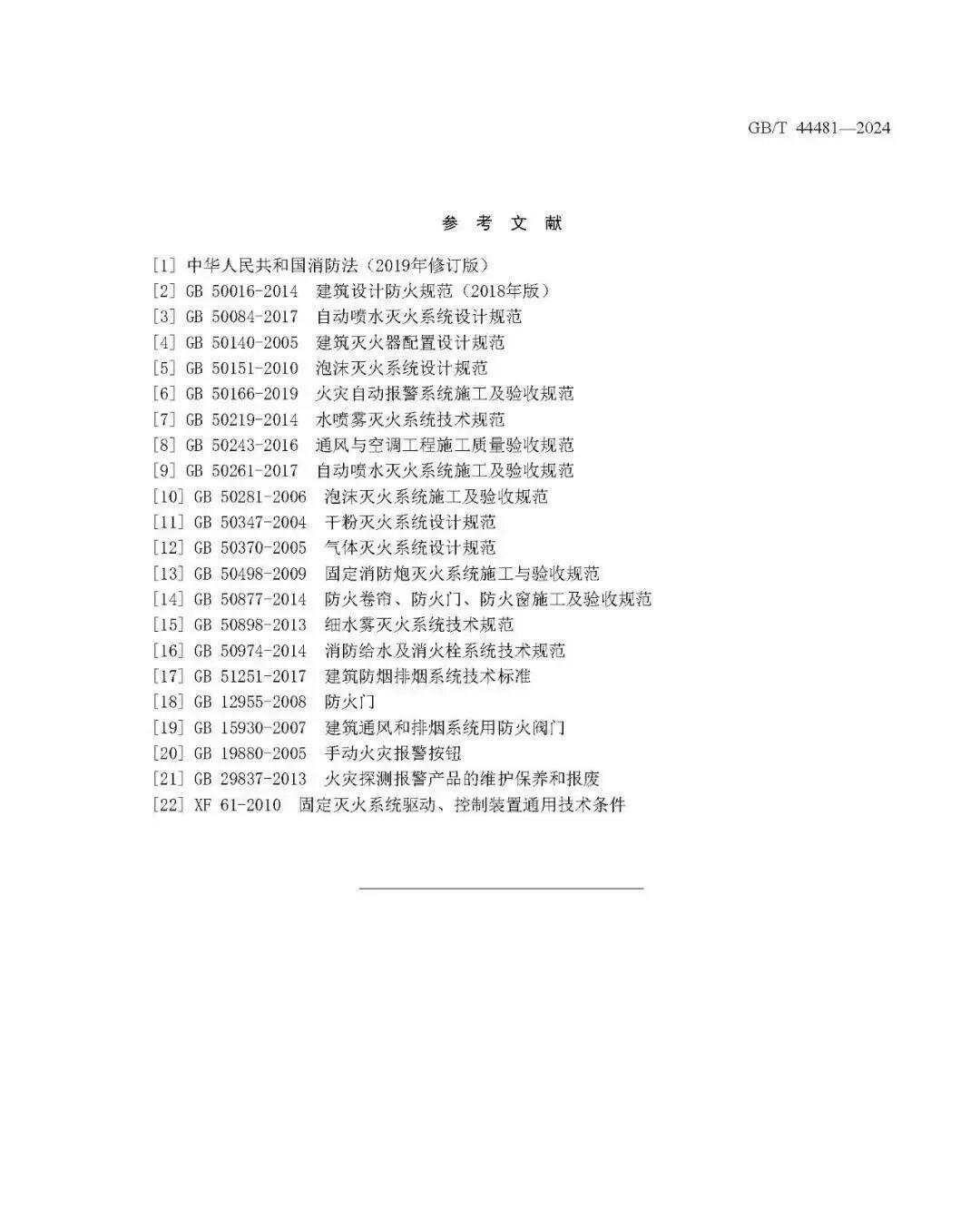 GB/T 44481—2024

参 考 文 献

[1] 中华人民共和国消防法（2019年修订版）
[2] GB 50016-2014 建筑设计防火规范（2018年版）
[3] GB 50084-2017 自动喷水灭火系统设计规范
[4] GB 50140-2005 建筑灭火器配置设计规范
[5] GB 50151-2010 泡沫灭火系统设计规范
[6] GB 50166-2019 火灾自动报警系统施工及验收规范
[7] GB 50219-2014 水喷雾灭火系统技术规范
[8] GB 50243-2016 通风与空调工程施工质量验收规范
[9] GB 50261-2017 自动喷水灭火系统施工及验收规范
[10] GB 50281-2006 泡沫灭火系统施工及验收规范
[11] GB 50347-2004 干粉灭火系统设计规范
[12] GB 50370-2005 气体灭火系统设计规范
[13] GB 50498-2009 固定消防炮灭火系统施工与验收规范
[14] GB 50877-2014 防火卷帘、防火门、防火窗施工及验收规范
[15] GB 50898-2013 细水雾灭火系统技术规范
[16] GB 50974-2014 消防给水及消火栓系统技术规范
[17] GB 51251-2017 建筑防烟排烟系统技术标准
[18] GB 12955-2008 防火门
[19] GB 15930-2007 建筑通风和排烟系统用防火阀门
[20] GB 19880-2005 手动火灾报警按钮
[21] GB 29837-2013 火灾探测报警产品的维护保养和报废
[22] XF 61-2010 固定灭火系统驱动、控制装置通用技术条件